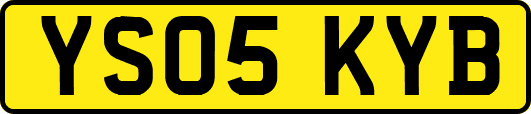 YS05 KYB